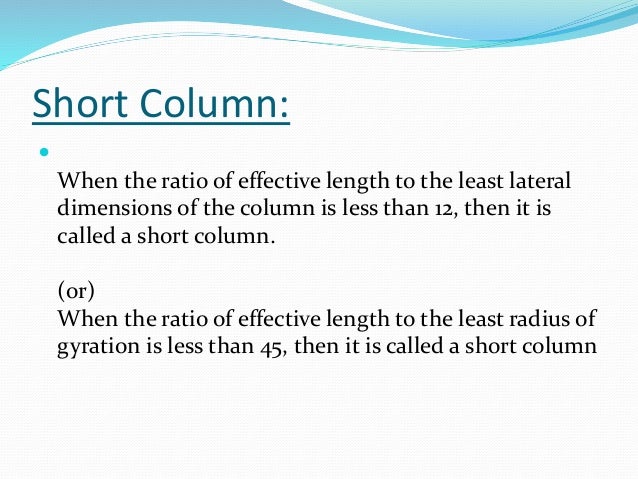 Short Column:

When the ratio of effective length to the least lateral dimensions of the column is less than 12, then it is called a short column.

(or)
When the ratio of effective length to the least radius of gyration is less than 45, then it is called a short column